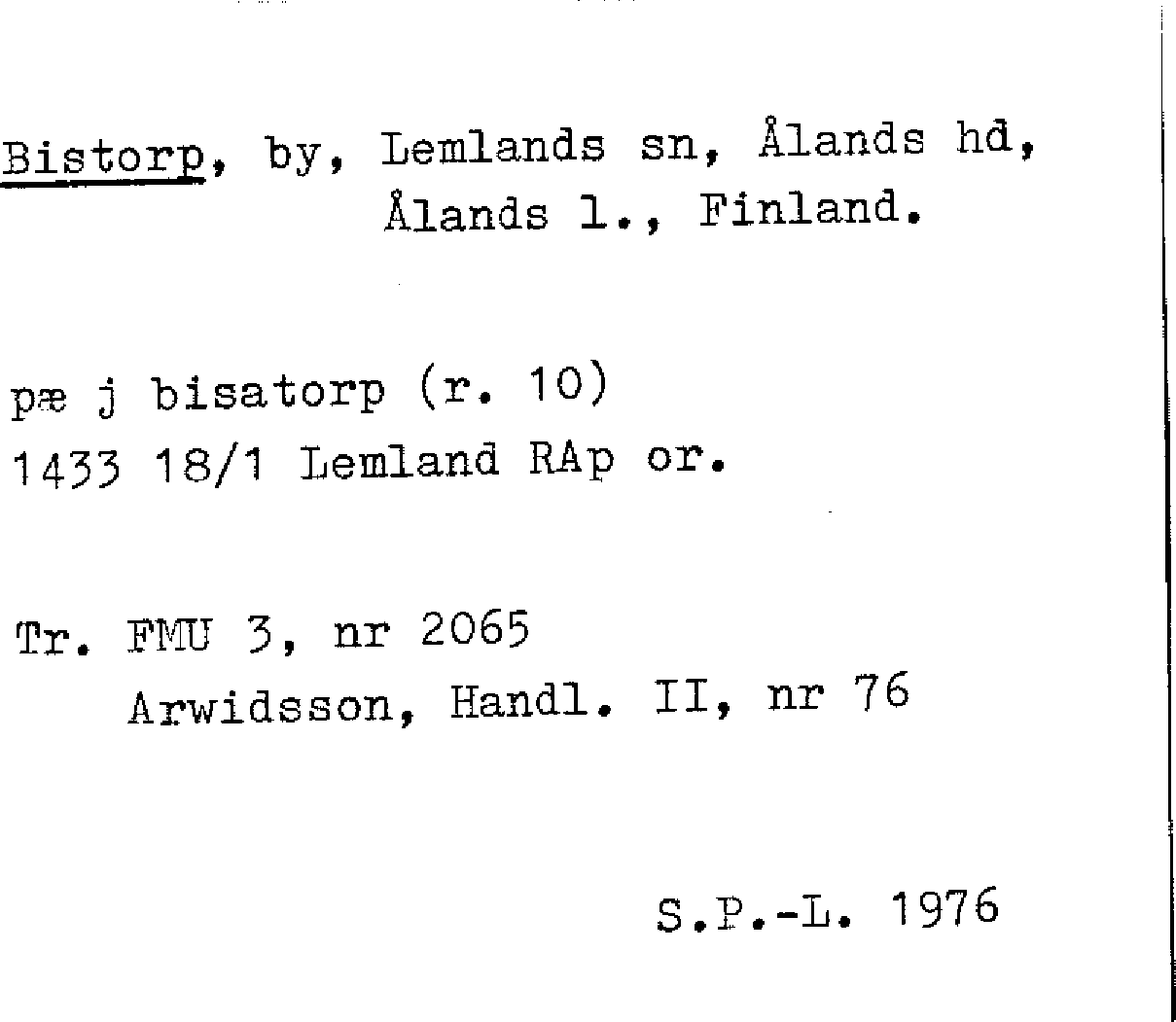 Bistorp, by, Lemlands sn, Ålands hd, Ålands l., Finland.

pæ j bisatorp (r. 10)
1433 18/1 Lemland RAp or.

Tr. FMU 3, nr 2065
Arwidsson, Handl. II, nr 76

S.P.-L. 1976